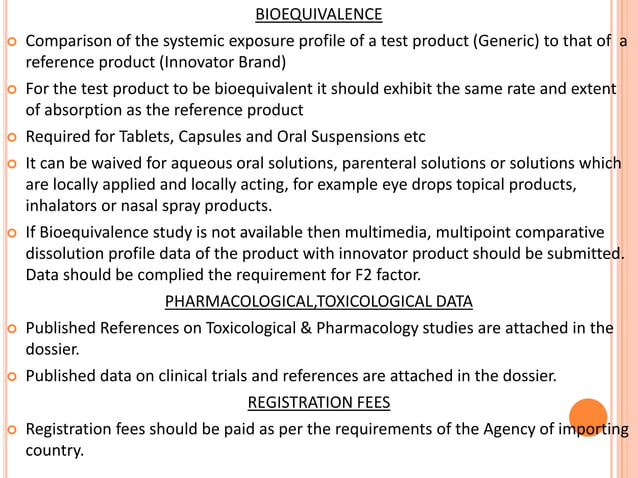 BIOEQUIVALENCE

Comparison of the systemic exposure profile of a test product (Generic) to that of a reference product (Innovator Brand)

For the test product to be bioequivalent it should exhibit the same rate and extent of absorption as the reference product

Required for Tablets, Capsules and Oral Suspensions etc

It can be waived for aqueous oral solutions, parenteral solutions or solutions which are locally applied and locally acting, for example eye drops topical products, inhalators or nasal spray products.

If Bioequivalence study is not available then multimedia, multipoint comparative dissolution profile data of the product with innovator product should be submitted. Data should be complied the requirement for F2 factor.

PHARMACOLOGICAL,TOXICOLOGICAL DATA

Published References on Toxicological & Pharmacology studies are attached in the dossier.

Published data on clinical trials and references are attached in the dossier.

REGISTRATION FEES

Registration fees should be paid as per the requirements of the Agency of importing country.